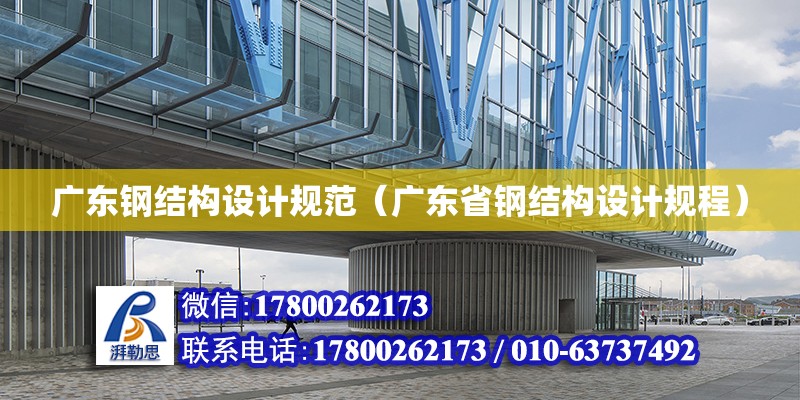 广东钢结构设计规范（广东省钢结构设计规程）

湃勒思

微信:17800262173

联系电话:17800262173 / 010-63737492